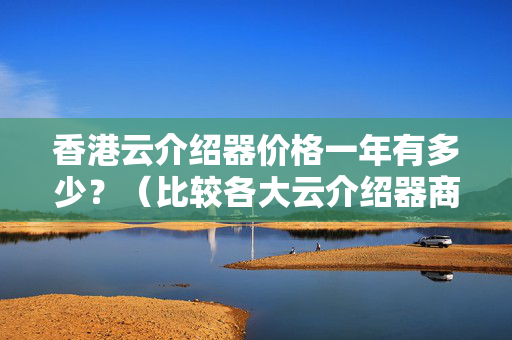 香港云介绍器价格一年有多少？（比较各大云介绍器商